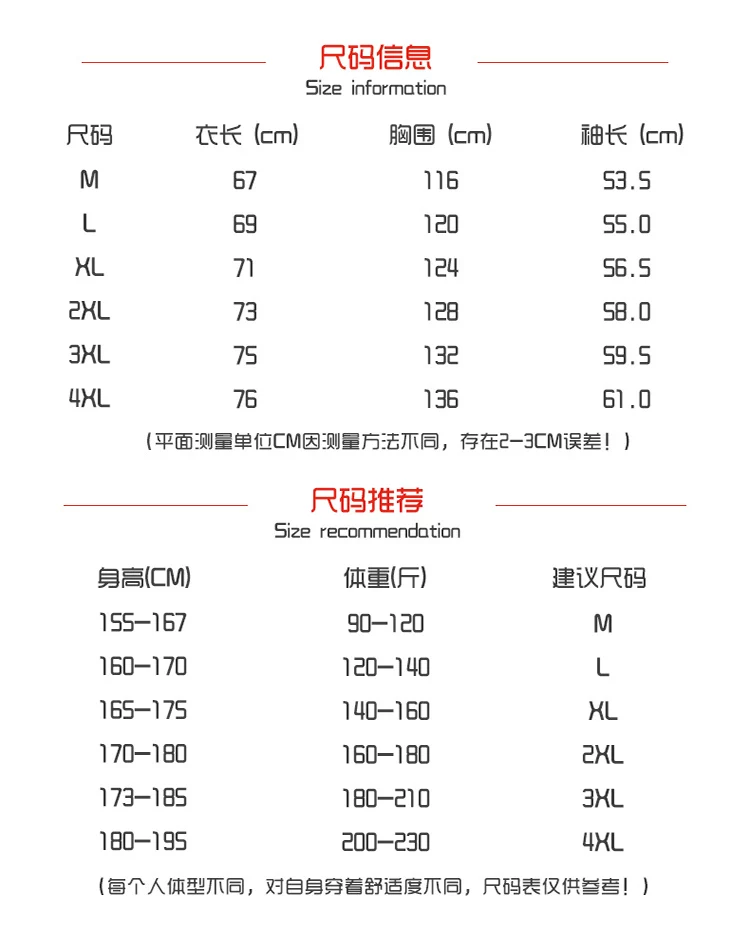 尺码信息
Size information

| 尺码 | 衣长 (cm) | 胸围 (cm) | 袖长 (cm) |
|---|---|---|---|
| M | 67 | 116 | 53.5 |
| L | 69 | 120 | 55.0 |
| XL | 71 | 124 | 56.5 |
| 2XL | 73 | 128 | 58.0 |
| 3XL | 75 | 132 | 59.5 |
| 4XL | 76 | 136 | 61.0 |

(平面测量单位CM因测量方法不同，存在2-3CM误差！)

尺码推荐
Size recommendation

| 身高(CM) | 体重(斤) | 建议尺码 |
|---|---|---|
| 155-167 | 90-120 | M |
| 160-170 | 120-140 | L |
| 165-175 | 140-160 | XL |
| 170-180 | 160-180 | 2XL |
| 173-185 | 180-210 | 3XL |
| 180-195 | 200-230 | 4XL |

(每个人体型不同，对自身穿着舒适度不同，尺码表仅供参考！)